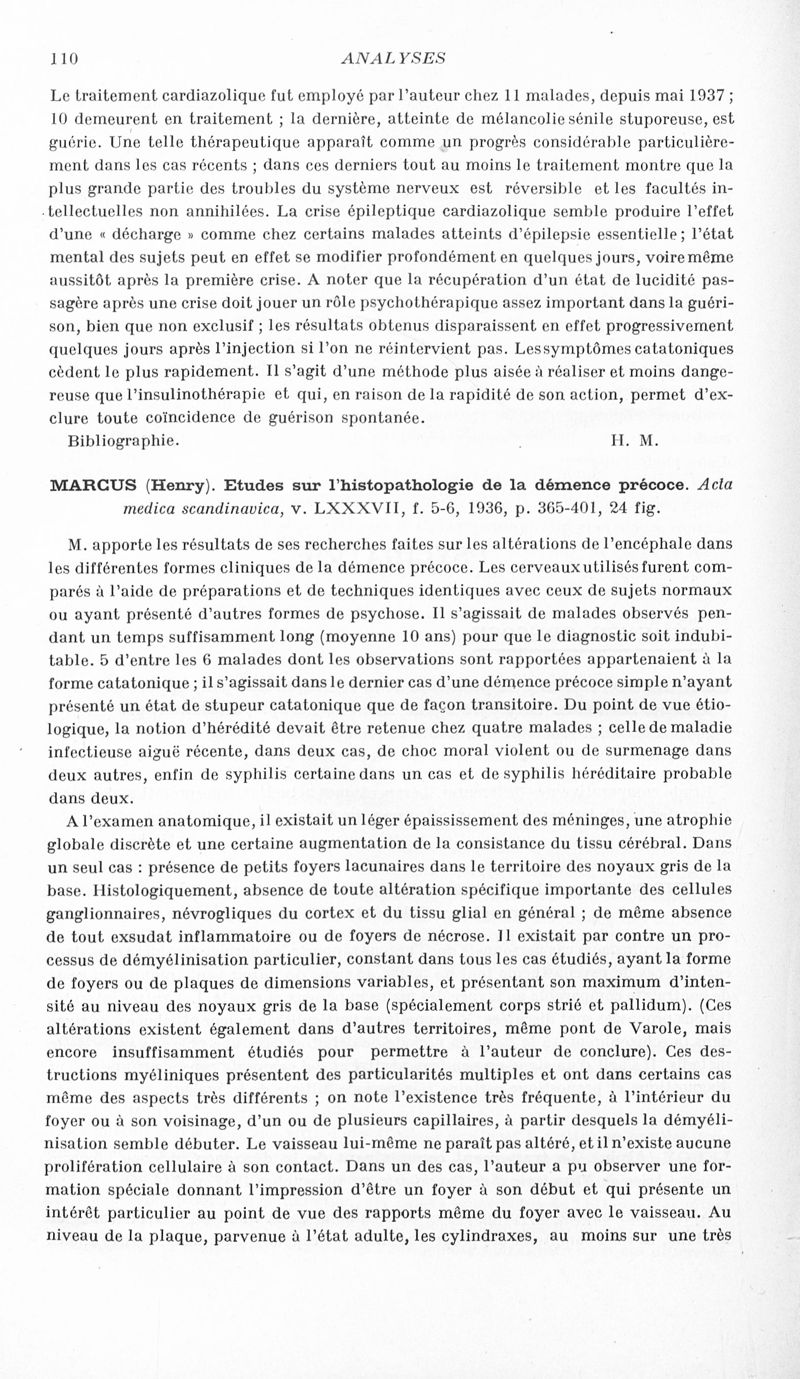 110 ANALYSES

Le traitement cardiazolique fut employé par l'auteur chez 11 malades, depuis mai 1937 ; 10 demeurent en traitement ; la dernière, atteinte de mélancolie sénile stuporeuse, est guérie. Une telle thérapeutique apparaît comme un progrès considérable particulièrement dans les cas récents ; dans ces derniers tout au moins le traitement montre que la plus grande partie des troubles du système nerveux est réversible et les facultés intellectuelles non annihilées. La crise épileptique cardiazolique semble produire l'effet d'une « décharge » comme chez certains malades atteints d'épilepsie essentielle ; l'état mental des sujets peut en effet se modifier profondément en quelques jours, voire même aussitôt après la première crise. A noter que la récupération d'un état de lucidité passagère après une crise doit jouer un rôle psychothérapique assez important dans la guérison, bien que non exclusif ; les résultats obtenus disparaissent en effet progressivement quelques jours après l'injection si l'on ne réintervient pas. Les symptômes catatoniques cèdent le plus rapidement. Il s'agit d'une méthode plus aisée à réaliser et moins dangereuse que l'insulinothérapie et qui, en raison de la rapidité de son action, permet d'exclure toute coïncidence de guérison spontanée.

Bibliographie. H. M.

MARCUS (Henry). Etudes sur l'histopathologie de la démence précoce. Acta medica scandinavica, v. LXXXVII, f. 5-6, 1936, p. 365-401, 24 fig.

M. apporte les résultats de ses recherches faites sur les altérations de l'encéphale dans les différentes formes cliniques de la démence précoce. Les cerveaux utilisés furent comparés à l'aide de préparations et de techniques identiques avec ceux de sujets normaux ou ayant présenté d'autres formes de psychose. Il s'agissait de malades observés pendant un temps suffisamment long (moyenne 10 ans) pour que le diagnostic soit indubitable. 5 d'entre les 6 malades dont les observations sont rapportées appartenaient à la forme catatonique ; il s'agissait dans le dernier cas d'une démence précoce simple n'ayant présenté un état de stupeur catatonique que de façon transitoire. Du point de vue étiologique, la notion d'hérédité devait être retenue chez quatre malades ; celle de maladie infectieuse aiguë récente, dans deux cas, de choc moral violent ou de surmenage dans deux autres, enfin de syphilis certaine dans un cas et de syphilis héréditaire probable dans deux.

A l'examen anatomique, il existait un léger épaississement des méninges, une atrophie globale discrète et une certaine augmentation de la consistance du tissu cérébral. Dans un seul cas : présence de petits foyers lacunaires dans le territoire des noyaux gris de la base. Histologiquement, absence de toute altération spécifique importante des cellules ganglionnaires, névrogliques du cortex et du tissu glial en général ; de même absence de tout exsudat inflammatoire ou de foyers de nécrose. Il existait par contre un processus de démyélinisation particulier, constant dans tous les cas étudiés, ayant la forme de foyers ou de plaques de dimensions variables, et présentant son maximum d'intensité au niveau des noyaux gris de la base (spécialement corps strié et pallidum). (Ces altérations existent également dans d'autres territoires, même pont de Varole, mais encore insuffisamment étudiés pour permettre à l'auteur de conclure). Ces destructions myéliniques présentent des particularités multiples et ont dans certains cas même des aspects très différents ; on note l'existence très fréquente, à l'intérieur du foyer ou à son voisinage, d'un ou de plusieurs capillaires, à partir desquels la démyélinisation semble débuter. Le vaisseau lui-même ne paraît pas altéré, et il n'existe aucune prolifération cellulaire à son contact. Dans un des cas, l'auteur a pu observer une formation spéciale donnant l'impression d'être un foyer à son début et qui présente un intérêt particulier au point de vue des rapports même du foyer avec le vaisseau. Au niveau de la plaque, parvenue à l'état adulte, les cylindraxes, au moins sur une très